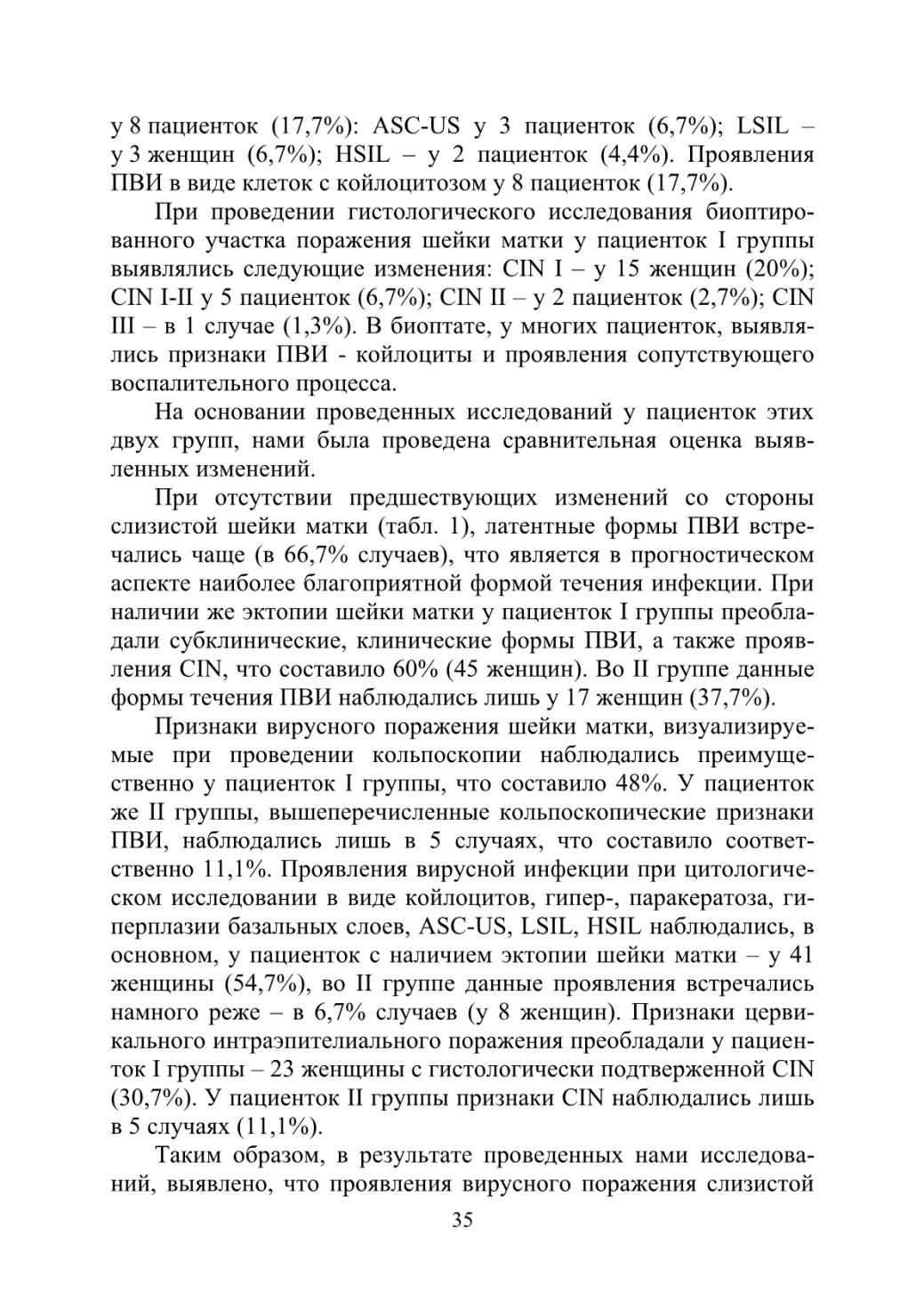 у 8 пациенток (17,7%): ASC-US у 3 пациенток (6,7%); LSIL – у 3 женщин (6,7%); HSIL – у 2 пациенток (4,4%). Проявления ПВИ в виде клеток с койлоцитозом у 8 пациенток (17,7%).

При проведении гистологического исследования биоптированного участка поражения шейки матки у пациенток I группы выявлялись следующие изменения: CIN I – у 15 женщин (20%); CIN I-II у 5 пациенток (6,7%); CIN II – у 2 пациенток (2,7%); CIN III – в 1 случае (1,3%). В биоптате, у многих пациенток, выявлялись признаки ПВИ - койлоциты и проявления сопутствующего воспалительного процесса.

На основании проведенных исследований у пациенток этих двух групп, нами была проведена сравнительная оценка выявленных изменений.

При отсутствии предшествующих изменений со стороны слизистой шейки матки (табл. 1), латентные формы ПВИ встречались чаще (в 66,7% случаев), что является в прогностическом аспекте наиболее благоприятной формой течения инфекции. При наличии же эктопии шейки матки у пациенток I группы преобладали субклинические, клинические формы ПВИ, а также проявления CIN, что составило 60% (45 женщин). Во II группе данные формы течения ПВИ наблюдались лишь у 17 женщин (37,7%).

Признаки вирусного поражения шейки матки, визуализируемые при проведении кольпоскопии наблюдались преимущественно у пациенток I группы, что составило 48%. У пациенток же II группы, вышеперечисленные кольпоскопические признаки ПВИ, наблюдались лишь в 5 случаях, что составило соответственно 11,1%. Проявления вирусной инфекции при цитологическом исследовании в виде койлоцитов, гипер-, паракератоза, гиперплазии базальных слоев, ASC-US, LSIL, HSIL наблюдались, в основном, у пациенток с наличием эктопии шейки матки – у 41 женщины (54,7%), во II группе данные проявления встречались намного реже – в 6,7% случаев (у 8 женщин). Признаки цервикального интраэпителиального поражения преобладали у пациенток I группы – 23 женщины с гистологически подтверженной CIN (30,7%). У пациенток II группы признаки CIN наблюдались лишь в 5 случаях (11,1%).

Таким образом, в результате проведенных нами исследований, выявлено, что проявления вирусного поражения слизистой

35